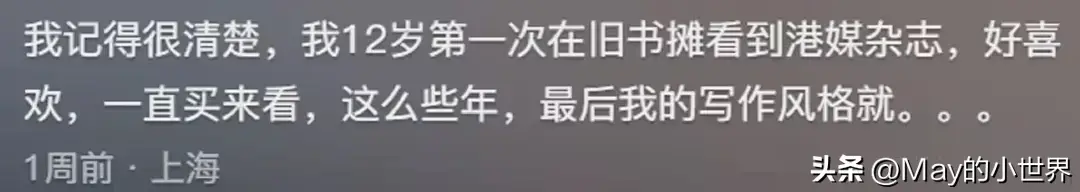 我记得很清楚，我12岁第一次在旧书摊看到港媒杂志，好喜欢，一直买来看，这么些年，最后我的写作风格就。。。

1周前 · 上海

头条 @May的小世界